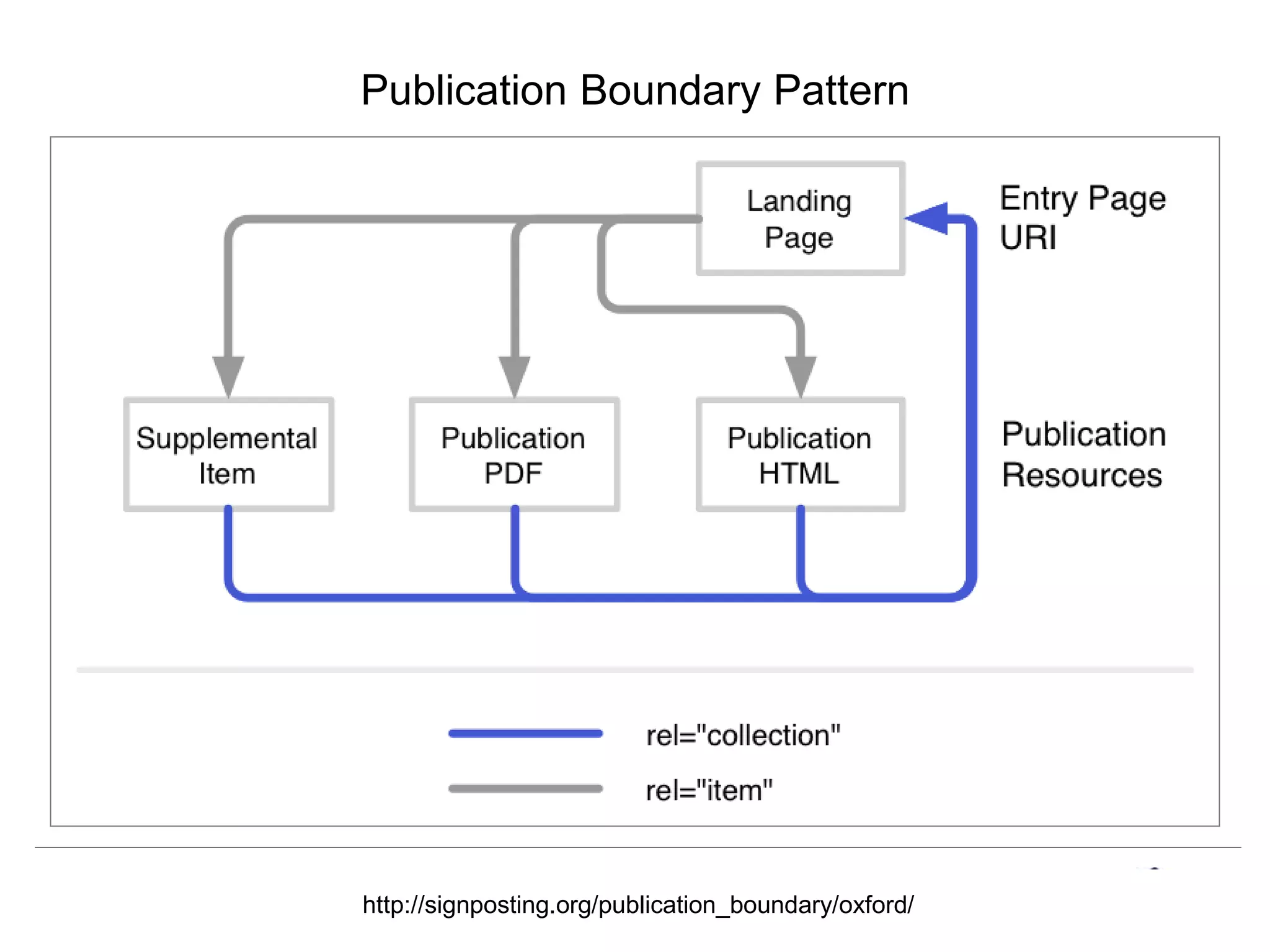 Publication Boundary Pattern

Landing Page

Entry Page URI

Supplemental Item

Publication PDF

Publication HTML

Publication Resources

rel="collection"

rel="item"

http://signposting.org/publication_boundary/oxford/